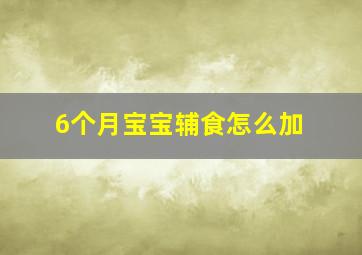 6个月宝宝辅食怎么加